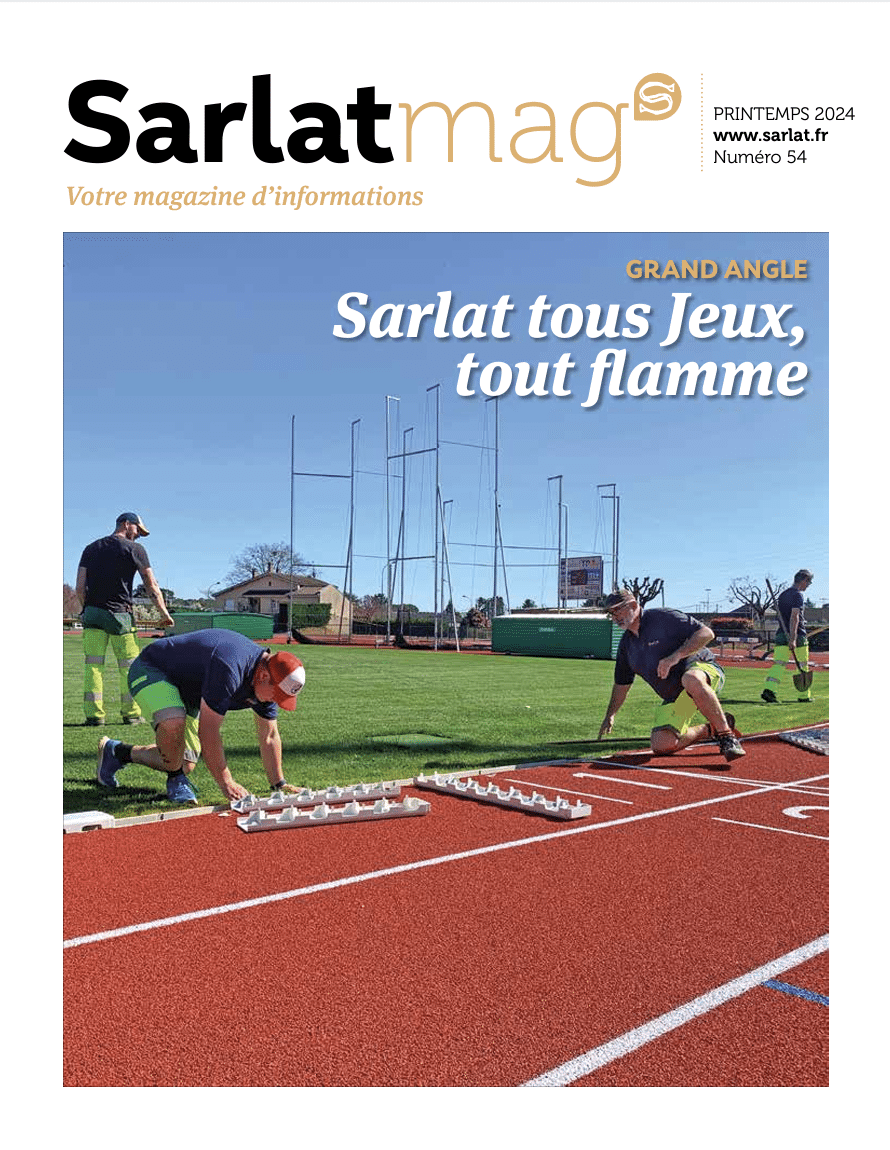 Sarlatmag

PRINTEMPS 2024
www.sarlat.fr
Numéro 54

Votre magazine d'informations

GRAND ANGLE

Sarlat tous Jeux, tout flamme